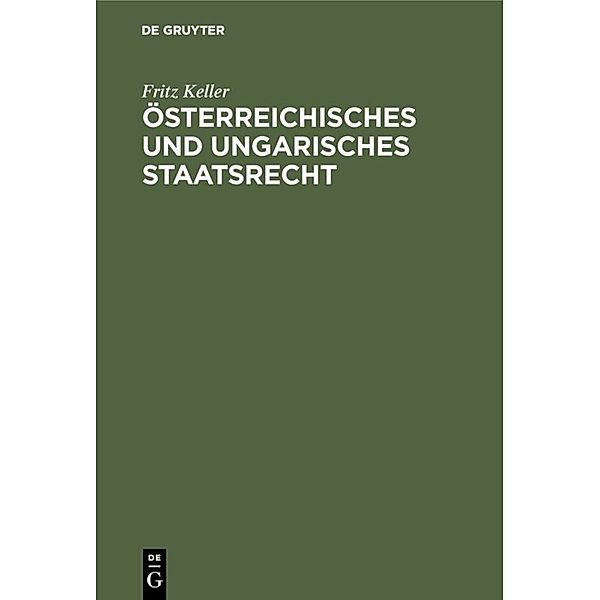 DE GRUYTER

Fritz Keller

ÖSTERREICHISCHES UND UNGARISCHES STAATSRECHT

DE
G